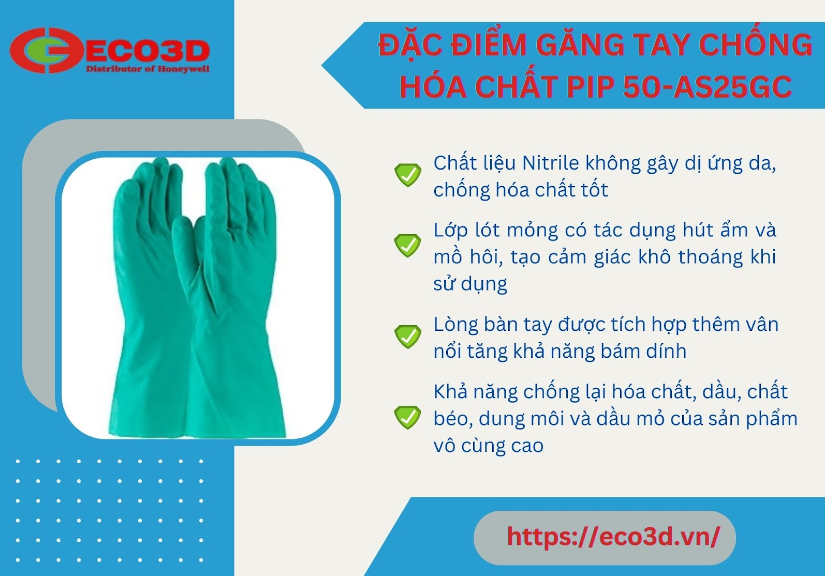 ECO3D
Distributor of Honeywell

ĐẶC ĐIỂM GĂNG TAY CHỐNG HÓA CHẤT PIP 50-AS25GC

Chất liệu Nitrile không gây dị ứng da, chống hóa chất tốt

Lớp lót mỏng có tác dụng hút ẩm và mồ hôi, tạo cảm giác khô thoáng khi sử dụng

Lòng bàn tay được tích hợp thêm vân nổi tăng khả năng bám dính

Khả năng chống lại hóa chất, dầu, chất béo, dung môi và dầu mỏ của sản phẩm vô cùng cao

https://eco3d.vn/